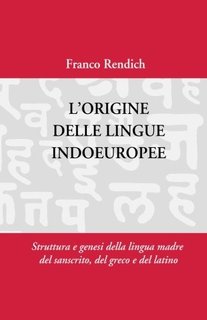 Franco Rendich

L'ORIGINE DELLE LINGUE INDOEUROPEE

Struttura e genesi della lingua madre del sanscrito, del greco e del latino